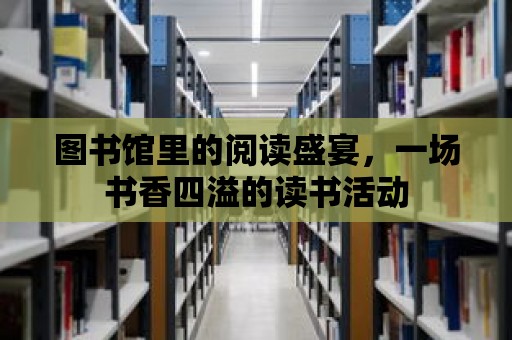 图书馆里的阅读盛宴，一场书香四溢的读书活动